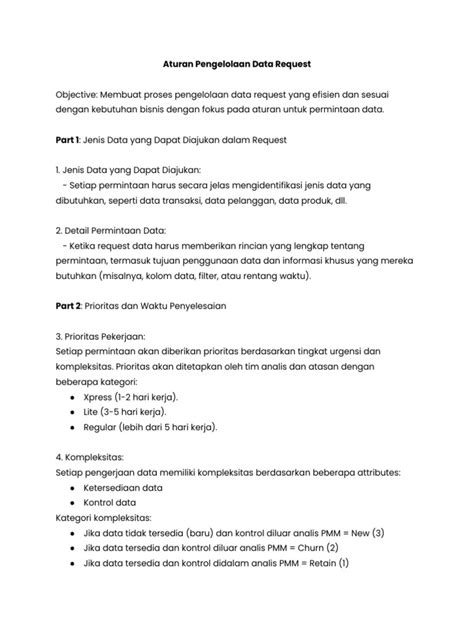 Aturan Pengelolaan Data Request

Objective: Membuat proses pengelolaan data request yang efisien dan sesuai dengan kebutuhan bisnis dengan fokus pada aturan untuk permintaan data.

Part 1: Jenis Data yang Dapat Diajukan dalam Request

1. Jenis Data yang Dapat Diajukan:
- Setiap permintaan harus secara jelas mengidentifikasi jenis data yang dibutuhkan, seperti data transaksi, data pelanggan, data produk, dll.

2. Detail Permintaan Data:
- Ketika request data harus memberikan rincian yang lengkap tentang permintaan, termasuk tujuan penggunaan data dan informasi khusus yang mereka butuhkan (misalnya, kolom data, filter, atau rentang waktu).

Part 2: Prioritas dan Waktu Penyelesaian

3. Prioritas Pekerjaan:
Setiap permintaan akan diberikan prioritas berdasarkan tingkat urgensi dan kompleksitas. Prioritas akan ditetapkan oleh tim analis dan atasan dengan beberapa kategori:
- Xpress (1-2 hari kerja).
- Lite (3-5 hari kerja).
- Regular (lebih dari 5 hari kerja).

4. Kompleksitas:
Setiap pengerjaan data memiliki kompleksitas berdasarkan beberapa attributes:
- Ketersediaan data
- Kontrol data
Kategori kompleksitas:
- Jika data tidak tersedia (baru) dan kontrol diluar analis PMM = New (3)
- Jika data tersedia dan kontrol diluar analis PMM = Churn (2)
- Jika data tersedia dan kontrol didalam analis PMM = Retain (1)